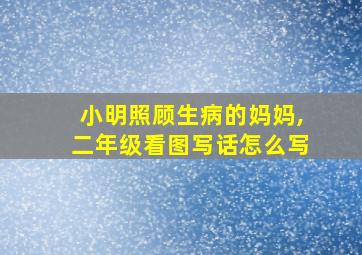 小明照顾生病的妈妈,
二年级看图写话怎么写